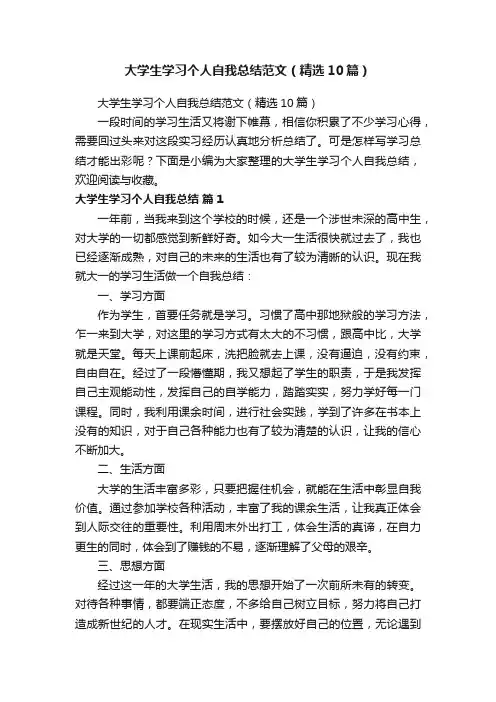 大学生学习个人自我总结范文（精选10篇）

大学生学习个人自我总结范文（精选10篇）

一段时间的学习生活又将谢下帷幕，相信你积累了不少学习心得，需要回过头来对这段实习经历认真地分析总结了。可是怎样写学习总结才能出彩呢？下面是小编为大家整理的大学生学习个人自我总结，欢迎阅读与收藏。

大学生学习个人自我总结 篇1

一年前，当我来到这个学校的时候，还是一个涉世未深的高中生，对大学的一切都感觉到新鲜好奇。如今大一生活很快就过去了，我也已经逐渐成熟，对自己的未来的生活也有了较为清晰的认识。现在我就大一的学习生活做一个自我总结：

一、学习方面

作为学生，首要任务就是学习。习惯了高中那地狱般的学习方法，乍一来到大学，对这里的学习方式有太大的不习惯，跟高中比，大学就是天堂。每天上课前起床，洗把脸就去上课，没有逼迫，没有约束，自由自在。经过了一段懵懂期，我又想起了学生的职责，于是我发挥自己主观能动性，发挥自己的自学能力，踏踏实实，努力学好每一门课程。同时，我利用课余时间，进行社会实践，学到了许多在书本上没有的知识，对于自己各种能力也有了较为清楚的认识，让我的信心不断加大。

二、生活方面

大学的生活丰富多彩，只要把握住机会，就能在生活中彰显自我价值。通过参加学校各种活动，丰富了我的课余生活，让我真正体会到人际交往的重要性。利用周末外出打工，体会生活的真谛，在自力更生的同时，体会到了赚钱的不易，逐渐理解了父母的艰辛。

三、思想方面

经过这一年的大学生活，我的思想开始了一次前所未有的转变。对待各种事情，都要端正态度，不多给自己树立目标，努力将自己打造成新世纪的人才。在现实生活中，要摆放好自己的位置，无论遇到